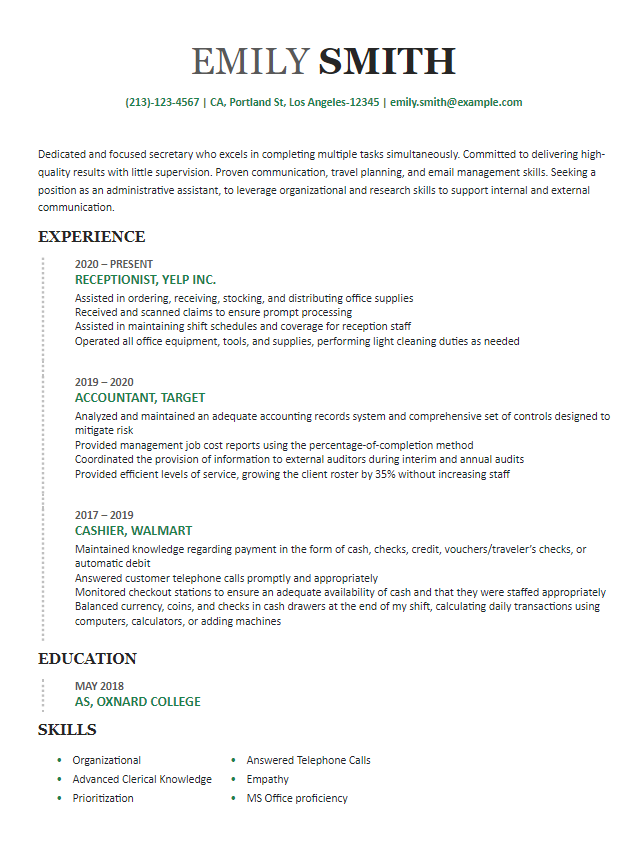 EMILY SMITH

(213)-123-4567 | CA, Portland St, Los Angeles-12345 | emily.smith@example.com

Dedicated and focused secretary who excels in completing multiple tasks simultaneously. Committed to delivering high-quality results with little supervision. Proven communication, travel planning, and email management skills. Seeking a position as an administrative assistant, to leverage organizational and research skills to support internal and external communication.

EXPERIENCE

2020 – PRESENT
RECEPTIONIST, YELP INC.
Assisted in ordering, receiving, stocking, and distributing office supplies
Received and scanned claims to ensure prompt processing
Assisted in maintaining shift schedules and coverage for reception staff
Operated all office equipment, tools, and supplies, performing light cleaning duties as needed

2019 – 2020
ACCOUNTANT, TARGET
Analyzed and maintained an adequate accounting records system and comprehensive set of controls designed to mitigate risk
Provided management job cost reports using the percentage-of-completion method
Coordinated the provision of information to external auditors during interim and annual audits
Provided efficient levels of service, growing the client roster by 35% without increasing staff

2017 – 2019
CASHIER, WALMART
Maintained knowledge regarding payment in the form of cash, checks, credit, vouchers/traveler's checks, or automatic debit
Answered customer telephone calls promptly and appropriately
Monitored checkout stations to ensure an adequate availability of cash and that they were staffed appropriately
Balanced currency, coins, and checks in cash drawers at the end of my shift, calculating daily transactions using computers, calculators, or adding machines

EDUCATION

MAY 2018
AS, OXNARD COLLEGE

SKILLS

• Organizational
• Advanced Clerical Knowledge
• Prioritization

• Answered Telephone Calls
• Empathy
• MS Office proficiency